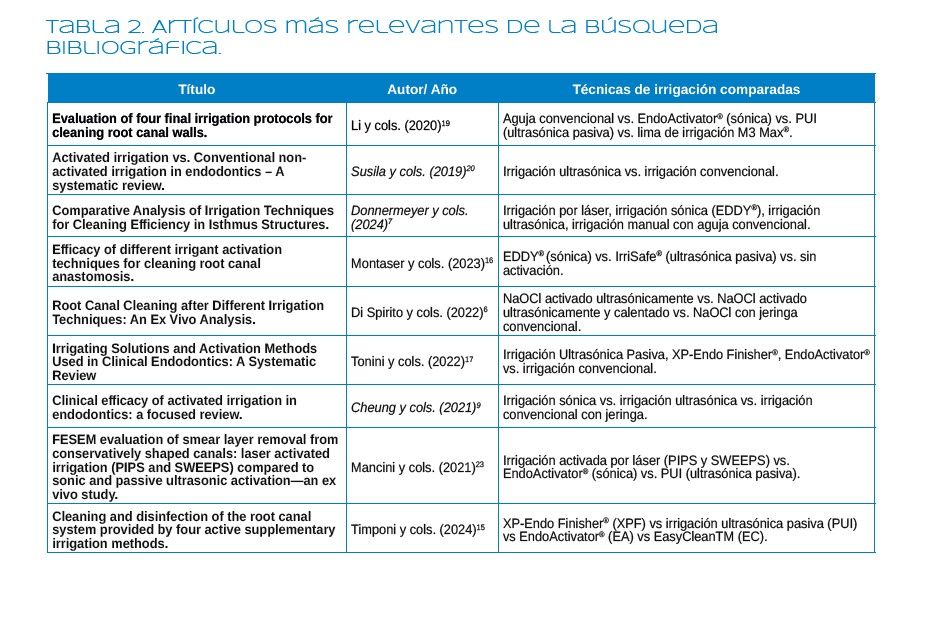 Tabla 2. Artículos más relevantes de la búsqueda bibliográfica.

| Título | Autor/ Año | Técnicas de irrigación comparadas |
|---|---|---|
| Evaluation of four final irrigation protocols for cleaning root canal walls. | Li y cols. (2020)$^{19}$ | Aguja convencional vs. EndoActivator® (sónica) vs. PUI (ultrasónica pasiva) vs. lima de irrigación M3 Max®. |
| Activated irrigation vs. Conventional non-activated irrigation in endodontics – A systematic review. | Susila y cols. (2019)$^{20}$ | Irrigación ultrasónica vs. irrigación convencional. |
| Comparative Analysis of Irrigation Techniques for Cleaning Efficiency in Isthmus Structures. | Donnermeyer y cols. (2024)$^{7}$ | Irrigación por láser, irrigación sónica (EDDY®), irrigación ultrasónica, irrigación manual con aguja convencional. |
| Efficacy of different irrigant activation techniques for cleaning root canal anastomosis. | Montaser y cols. (2023)$^{16}$ | EDDY® (sónica) vs. IrriSafe® (ultrasónica pasiva) vs. sin activación. |
| Root Canal Cleaning after Different Irrigation Techniques: An Ex Vivo Analysis. | Di Spirito y cols. (2022)$^{6}$ | NaOCl activado ultrasónicamente vs. NaOCl activado ultrasónicamente y calentado vs. NaOCl con jeringa convencional. |
| Irrigating Solutions and Activation Methods Used in Clinical Endodontics: A Systematic Review | Tonini y cols. (2022)$^{17}$ | Irrigación Ultrasónica Pasiva, XP-Endo Finisher®, EndoActivator® vs. irrigación convencional. |
| Clinical efficacy of activated irrigation in endodontics: a focused review. | Cheung y cols. (2021)$^{9}$ | Irrigación sónica vs. irrigación ultrasónica vs. irrigación convencional con jeringa. |
| FESEM evaluation of smear layer removal from conservatively shaped canals: laser activated irrigation (PIPS and SWEEPS) compared to sonic and passive ultrasonic activation—an ex vivo study. | Mancini y cols. (2021)$^{23}$ | Irrigación activada por láser (PIPS y SWEEPS) vs. EndoActivator® (sónica) vs. PUI (ultrasónica pasiva). |
| Cleaning and disinfection of the root canal system provided by four active supplementary irrigation methods. | Timponi y cols. (2024)$^{15}$ | XP-Endo Finisher® (XPF) vs irrigación ultrasónica pasiva (PUI) vs EndoActivator® (EA) vs EasyCleanTM (EC). |